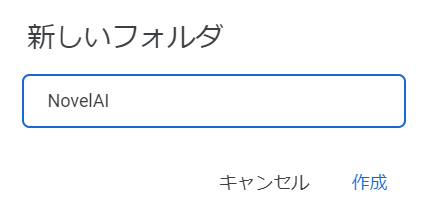 新しいフォルダ

NovelAI

キャンセル 作成